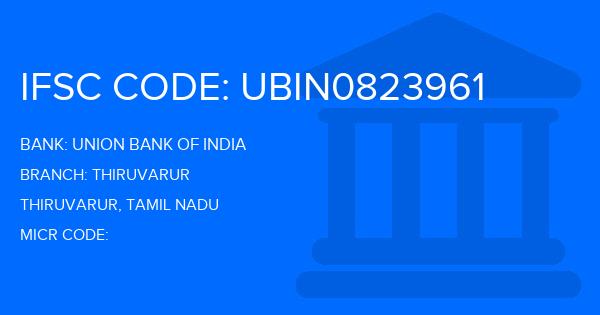 IFSC CODE: UBIN0823961

BANK: UNION BANK OF INDIA

BRANCH: THIRUVARUR

THIRUVARUR, TAMIL NADU

MICR CODE: